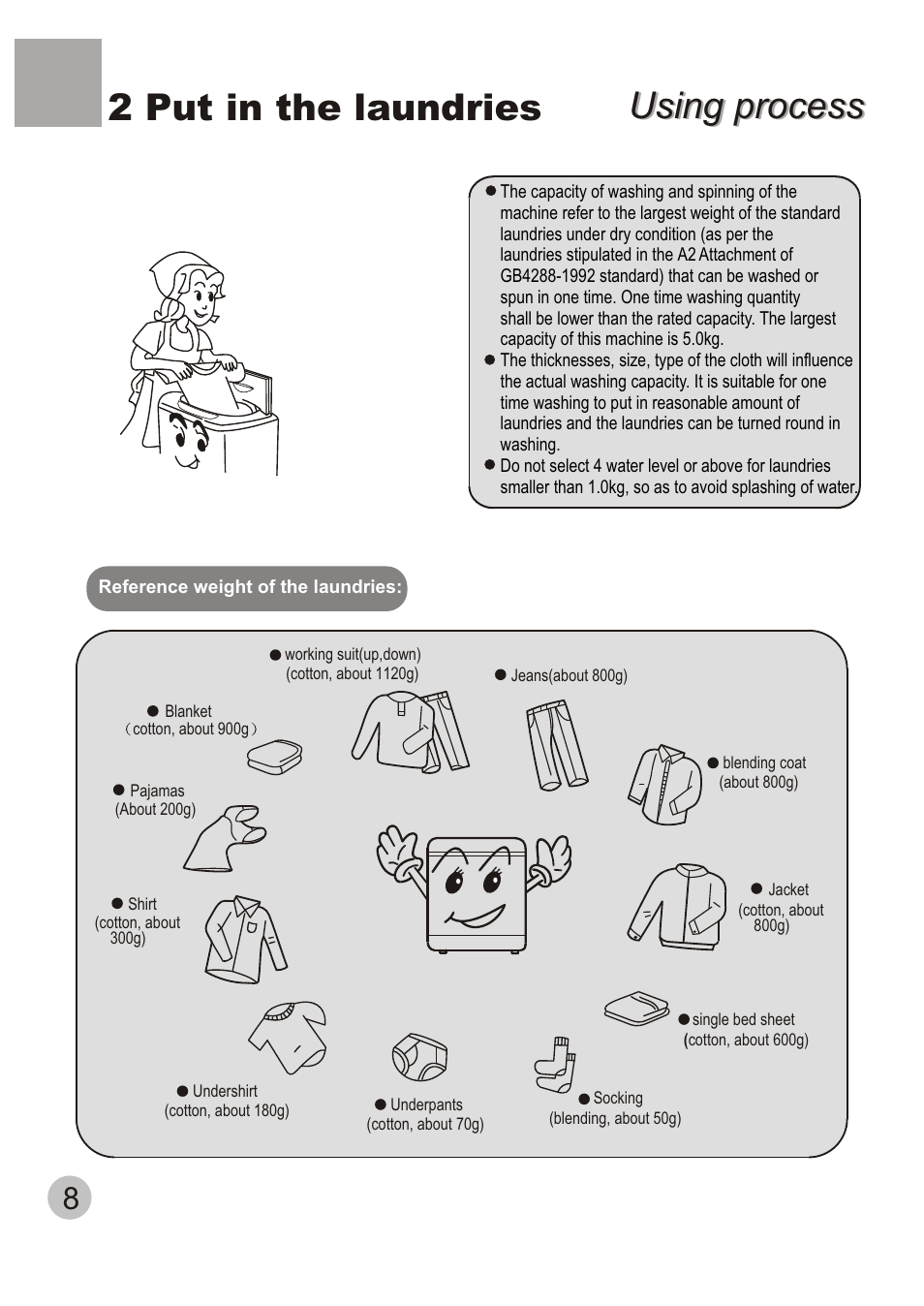 2 Put in the laundries

Using process

● The capacity of washing and spinning of the machine refer to the largest weight of the standard laundries under dry condition (as per the laundries stipulated in the A2 Attachment of GB4288-1992 standard) that can be washed or spun in one time. One time washing quantity shall be lower than the rated capacity. The largest capacity of this machine is 5.0kg.
● The thicknesses, size, type of the cloth will influence the actual washing capacity. It is suitable for one time washing to put in reasonable amount of laundries and the laundries can be turned round in washing.
● Do not select 4 water level or above for laundries smaller than 1.0kg, so as to avoid splashing of water.

Reference weight of the laundries:

● working suit(up,down) (cotton, about 1120g)

● Jeans(about 800g)

● Blanket （cotton, about 900g）

● blending coat (about 800g)

● Pajamas (About 200g)

● Shirt (cotton, about 300g)

● Jacket (cotton, about 800g)

● single bed sheet (cotton, about 600g)

● Undershirt (cotton, about 180g)

● Underpants (cotton, about 70g)

● Socking (blending, about 50g)

8